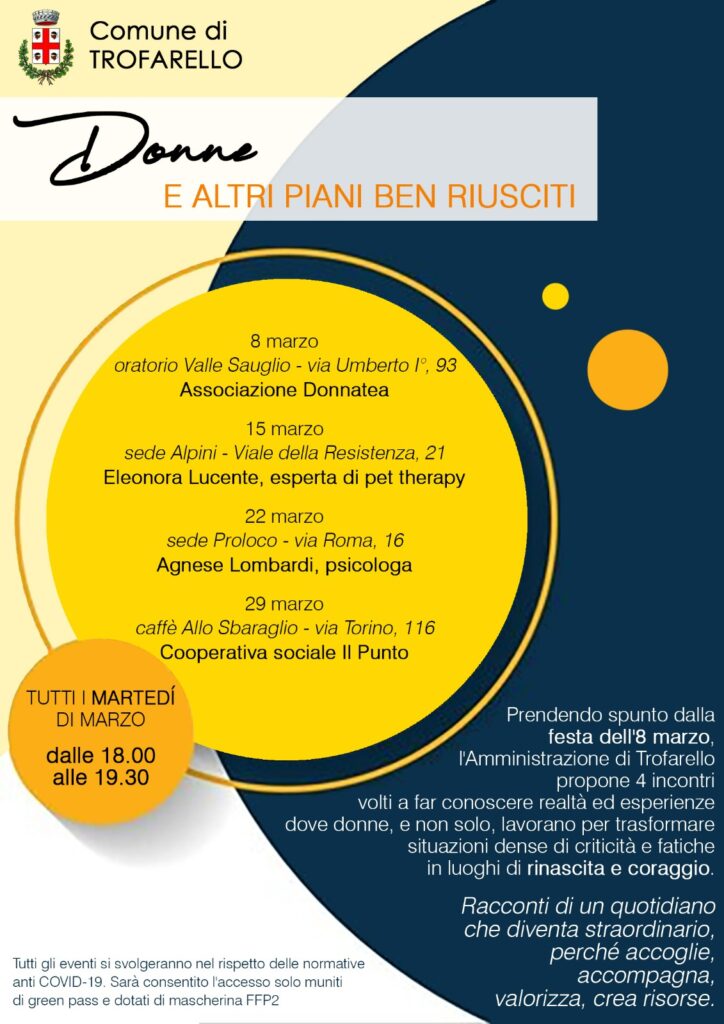 Comune di TROFARELLO

Donne
E ALTRI PIANI BEN RIUSCITI

8 marzo
oratorio Valle Sauglio - via Umberto I°, 93
Associazione Donnatea

15 marzo
sede Alpini - Viale della Resistenza, 21
Eleonora Lucente, esperta di pet therapy

22 marzo
sede Proloco - via Roma, 16
Agnese Lombardi, psicologa

29 marzo
caffè Allo Sbaraglio - via Torino, 116
Cooperativa sociale Il Punto

TUTTI I MARTEDÍ DI MARZO
dalle 18.00 alle 19.30

Prendendo spunto dalla festa dell'8 marzo, l'Amministrazione di Trofarello propone 4 incontri volti a far conoscere realtà ed esperienze dove donne, e non solo, lavorano per trasformare situazioni dense di criticità e fatiche in luoghi di rinascita e coraggio.

Racconti di un quotidiano che diventa straordinario, perché accoglie, accompagna, valorizza, crea risorse.

Tutti gli eventi si svolgeranno nel rispetto delle normative anti COVID-19. Sarà consentito l'accesso solo muniti di green pass e dotati di mascherina FFP2